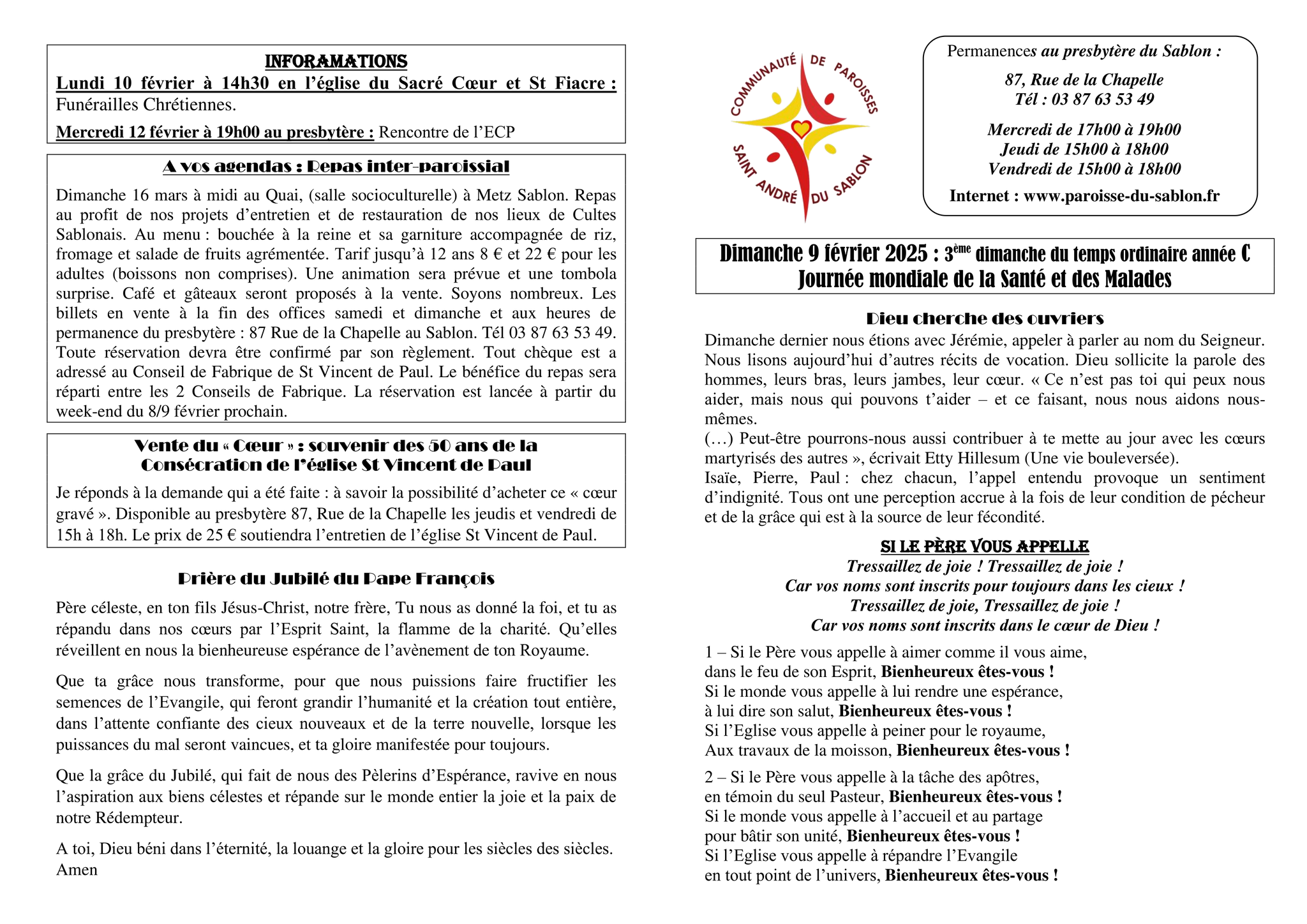 INFORAMATIONS

Lundi 10 février à 14h30 en l'église du Sacré Cœur et St Fiacre : Funérailles Chrétiennes.

Mercredi 12 février à 19h00 au presbytère : Rencontre de l'ECP

A vos agendas : Repas inter-paroissial

Dimanche 16 mars à midi au Quai, (salle socioculturelle) à Metz Sablon. Repas au profit de nos projets d'entretien et de restauration de nos lieux de Cultes Sablonais. Au menu : bouchée à la reine et sa garniture accompagnée de riz, fromage et salade de fruits agrémentée. Tarif jusqu'à 12 ans 8 € et 22 € pour les adultes (boissons non comprises). Une animation sera prévue et une tombola surprise. Café et gâteaux seront proposés à la vente. Soyons nombreux. Les billets en vente à la fin des offices samedi et dimanche et aux heures de permanence du presbytère : 87 Rue de la Chapelle au Sablon. Tél 03 87 63 53 49. Toute réservation devra être confirmé par son règlement. Tout chèque est a adressé au Conseil de Fabrique de St Vincent de Paul. Le bénéfice du repas sera réparti entre les 2 Conseils de Fabrique. La réservation est lancée à partir du week-end du 8/9 février prochain.

Vente du « Cœur » : souvenir des 50 ans de la Consécration de l'église St Vincent de Paul

Je réponds à la demande qui a été faite : à savoir la possibilité d'acheter ce « cœur gravé ». Disponible au presbytère 87, Rue de la Chapelle les jeudis et vendredi de 15h à 18h. Le prix de 25 € soutiendra l'entretien de l'église St Vincent de Paul.

Prière du Jubilé du Pape François

Père céleste, en ton fils Jésus-Christ, notre frère, Tu nous as donné la foi, et tu as répandu dans nos cœurs par l'Esprit Saint, la flamme de la charité. Qu'elles réveillent en nous la bienheureuse espérance de l'avènement de ton Royaume.

Que ta grâce nous transforme, pour que nous puissions faire fructifier les semences de l'Evangile, qui feront grandir l'humanité et la création tout entière, dans l'attente confiante des cieux nouveaux et de la terre nouvelle, lorsque les puissances du mal seront vaincues, et ta gloire manifestée pour toujours.

Que la grâce du Jubilé, qui fait de nous des Pèlerins d'Espérance, ravive en nous l'aspiration aux biens célestes et répande sur le monde entier la joie et la paix de notre Rédempteur.

A toi, Dieu béni dans l'éternité, la louange et la gloire pour les siècles des siècles. Amen

COMMUNAUTÉ DE PAROISSES SAINT ANDRÉ DU SABLON

Permanences au presbytère du Sablon :
87, Rue de la Chapelle
Tél : 03 87 63 53 49
Mercredi de 17h00 à 19h00
Jeudi de 15h00 à 18h00
Vendredi de 15h00 à 18h00
Internet : www.paroisse-du-sablon.fr

Dimanche 9 février 2025 : 3$^{ème}$ dimanche du temps ordinaire année C
Journée mondiale de la Santé et des Malades

Dieu cherche des ouvriers

Dimanche dernier nous étions avec Jérémie, appeler à parler au nom du Seigneur. Nous lisons aujourd'hui d'autres récits de vocation. Dieu sollicite la parole des hommes, leurs bras, leurs jambes, leur cœur. « Ce n'est pas toi qui peux nous aider, mais nous qui pouvons t'aider – et ce faisant, nous nous aidons nous-mêmes.
(…) Peut-être pourrons-nous aussi contribuer à te mette au jour avec les cœurs martyrisés des autres », écrivait Etty Hillesum (Une vie bouleversée).
Isaïe, Pierre, Paul : chez chacun, l'appel entendu provoque un sentiment d'indignité. Tous ont une perception accrue à la fois de leur condition de pécheur et de la grâce qui est à la source de leur fécondité.

SI LE PÈRE VOUS APPELLE
Tressaillez de joie ! Tressaillez de joie !
Car vos noms sont inscrits pour toujours dans les cieux !
Tressaillez de joie, Tressaillez de joie !
Car vos noms sont inscrits dans le cœur de Dieu !

1 – Si le Père vous appelle à aimer comme il vous aime,
dans le feu de son Esprit, Bienheureux êtes-vous !
Si le monde vous appelle à lui rendre une espérance,
à lui dire son salut, Bienheureux êtes-vous !
Si l'Eglise vous appelle à peiner pour le royaume,
Aux travaux de la moisson, Bienheureux êtes-vous !

2 – Si le Père vous appelle à la tâche des apôtres,
en témoin du seul Pasteur, Bienheureux êtes-vous !
Si le monde vous appelle à l'accueil et au partage
pour bâtir son unité, Bienheureux êtes-vous !
Si l'Eglise vous appelle à répandre l'Evangile
en tout point de l'univers, Bienheureux êtes-vous !